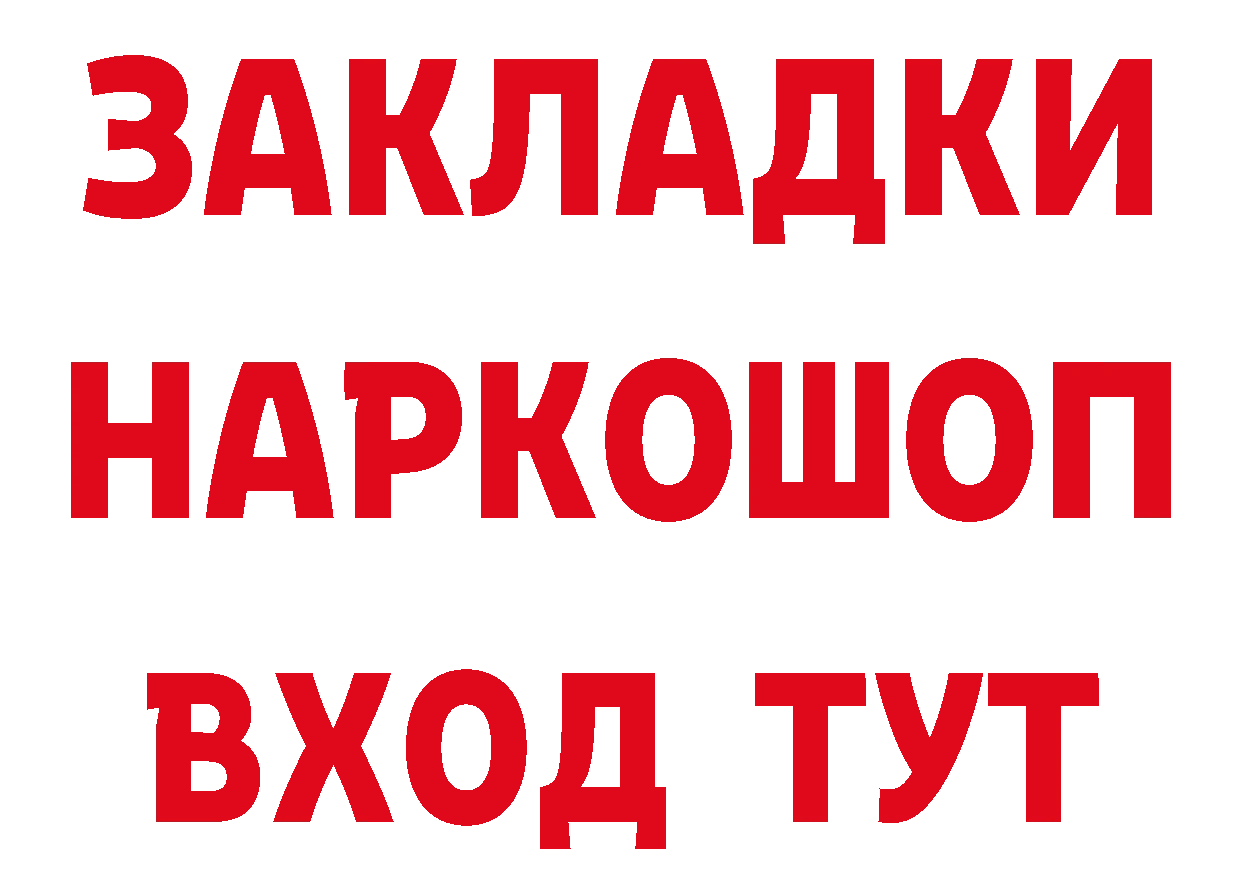 ЗАКЛАДКИ НАРКОШОП ВХОД ТУТ